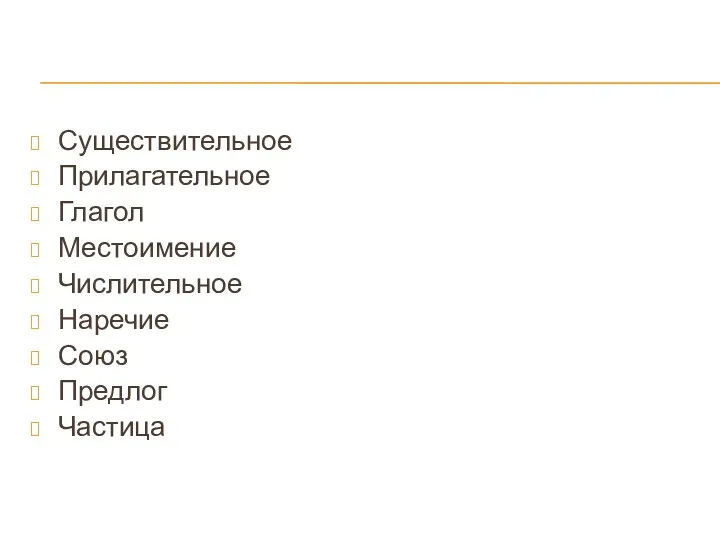 Существительное
Прилагательное
Глагол
Местоимение
Числительное
Наречие
Союз
Предлог
Частица